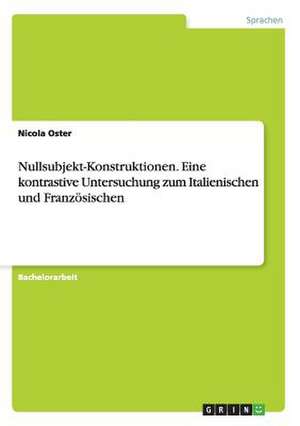 Sprachen

Nicola Oster

Nullsubjekt-Konstruktionen. Eine kontrastive Untersuchung zum Italienischen und Französischen

Bachelorarbeit

GRIN